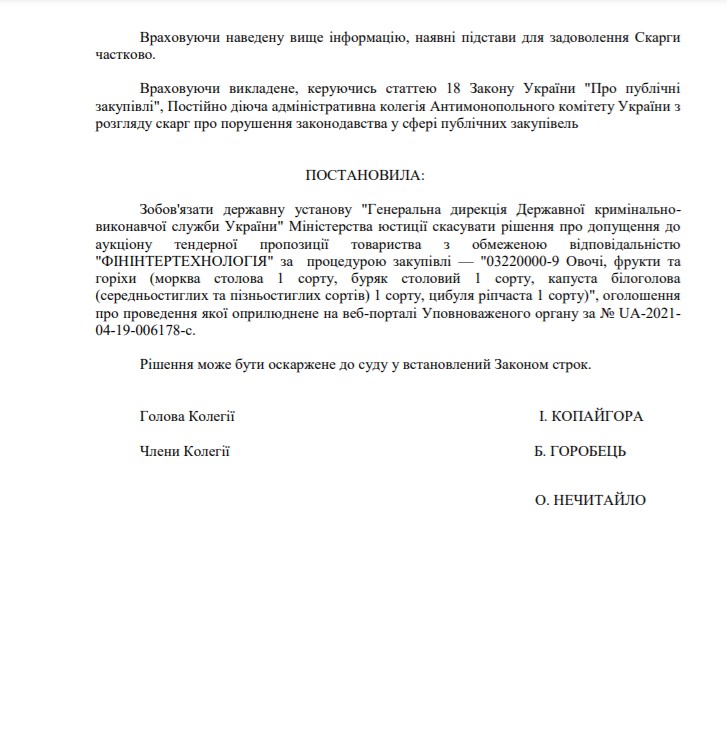 Враховуючи наведену вище інформацію, наявні підстави для задоволення Скарги частково.

Враховуючи викладене, керуючись статтею 18 Закону України "Про публічні закупівлі", Постійно діюча адміністративна колегія Антимонопольного комітету України з розгляду скарг про порушення законодавства у сфері публічних закупівель

ПОСТАНОВИЛА:

Зобов'язати державну установу "Генеральна дирекція Державної кримінально-виконавчої служби України" Міністерства юстиції скасувати рішення про допущення до аукціону тендерної пропозиції товариства з обмеженою відповідальністю "ФІНІНТЕРТЕХНОЛОГІЯ" за процедурою закупівлі — "03220000-9 Овочі, фрукти та горіхи (морква столова 1 сорту, буряк столовий 1 сорту, капуста білоголова (середньостиглих та пізньостиглих сортів) 1 сорту, цибуля ріпчаста 1 сорту)", оголошення про проведення якої оприлюднене на веб-порталі Уповноваженого органу за № UA-2021-04-19-006178-c.

Рішення може бути оскаржене до суду у встановлений Законом строк.

Голова Колегії І. КОПАЙГОРА

Члени Колегії Б. ГОРОБЕЦЬ

О. НЕЧИТАЙЛО